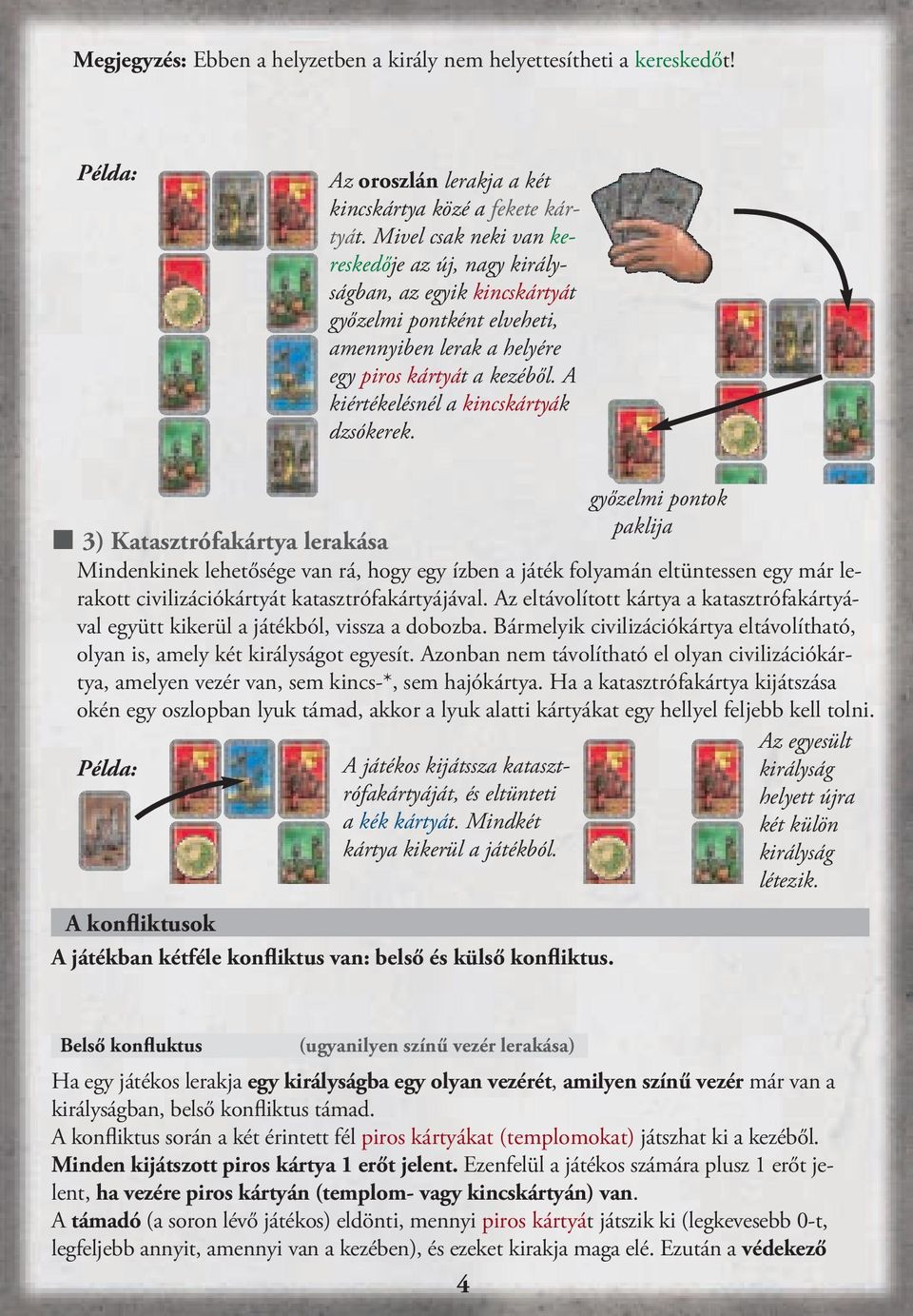 Megjegyzés: Ebben a helyzetben a király nem helyettesítheti a kereskedőt!

Példa:

Az oroszlán lerakja a két kincskártya közé a fekete kártyát. Mivel csak neki van kereskedője az új, nagy királyságban, az egyik kincskártyát győzelmi pontként elveheti, amennyiben lerak a helyére egy piros kártyát a kezéből. A kiértékelésnél a kincskártyák dzsókerek.

győzelmi pontok paklija

3) Katasztrófakártya lerakása

Mindenkinek lehetősége van rá, hogy egy ízben a játék folyamán eltüntessen egy már lerakott civilizációkártyát katasztrófakártyájával. Az eltávolított kártya a katasztrófakártyával együtt kikerül a játékból, vissza a dobozba. Bármelyik civilizációkártya eltávolítható, olyan is, amely két királyságot egyesít. Azonban nem távolítható el olyan civilizációkártya, amelyen vezér van, sem kincs-*, sem hajókártya. Ha a katasztrófakártya kijátszása okén egy oszlopban lyuk támad, akkor a lyuk alatti kártyákat egy hellyel feljebb kell tolni.

Példa:

A játékos kijátssza katasztrófakártyáját, és eltünteti a kék kártyát. Mindkét kártya kikerül a játékból.

Az egyesült királyság helyett újra két külön királyság létezik.

A konfliktusok

A játékban kétféle konfliktus van: belső és külső konfliktus.

Belső konfluktus (ugyanilyen színű vezér lerakása)

Ha egy játékos lerakja egy királyságba egy olyan vezérét, amilyen színű vezér már van a királyságban, belső konfliktus támad.
A konfliktus során a két érintett fél piros kártyákat (templomokat) játszhat ki a kezéből.
Minden kijátszott piros kártya 1 erőt jelent. Ezenfelül a játékos számára plusz 1 erőt jelent, ha vezére piros kártyán (templom- vagy kincskártyán) van.
A támadó (a soron lévő játékos) eldönti, mennyi piros kártyát játszik ki (legkevesebb 0-t, legfeljebb annyit, amennyi van a kezében), és ezeket kirakja maga elé. Ezután a védekező

4